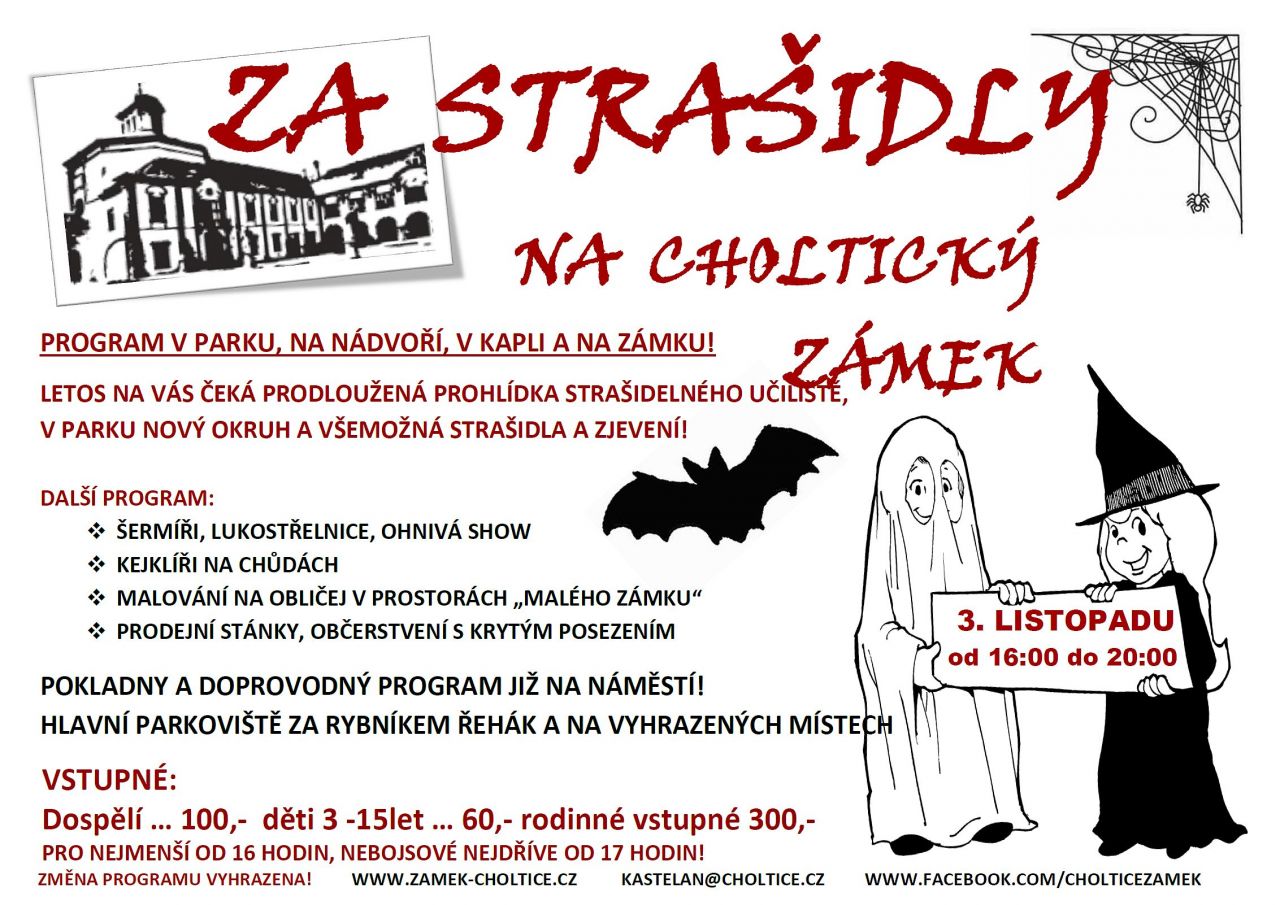 ZA STRAŠIDLY

NA CHOLTICKÝ

ZÁMEK

PROGRAM V PARKU, NA NÁDVOŘÍ, V KAPLI A NA ZÁMKU!

LETOS NA VÁS ČEKÁ PRODLOUŽENÁ PROHLÍDKA STRAŠIDELNÉHO UČILIŠTĚ, V PARKU NOVÝ OKRUH A VŠEMOŽNÁ STRAŠIDLA A ZJEVENÍ!

DALŠÍ PROGRAM:
❖ ŠERMÍŘI, LUKOSTŘELNICE, OHNIVÁ SHOW
❖ KEJKLÍŘI NA CHŮDÁCH
❖ MALOVÁNÍ NA OBLIČEJ V PROSTORÁCH „MALÉHO ZÁMKU“
❖ PRODEJNÍ STÁNKY, OBČERSTVENÍ S KRYTÝM POSEZENÍM

3. LISTOPADU
od 16:00 do 20:00

POKLADNY A DOPROVODNÝ PROGRAM JIŽ NA NÁMĚSTÍ!
HLAVNÍ PARKOVIŠTĚ ZA RYBNÍKEM ŘEHÁK A NA VYHRAZENÝCH MÍSTECH

VSTUPNÉ:
Dospělí … 100,- děti 3 -15let … 60,- rodinné vstupné 300,-
PRO NEJMENŠÍ OD 16 HODIN, NEBOJSOVÉ NEJDŘÍVE OD 17 HODIN!

ZMĚNA PROGRAMU VYHRAZENA! WWW.ZAMEK-CHOLTICE.CZ KASTELAN@CHOLTICE.CZ WWW.FACEBOOK.COM/CHOLTICEZAMEK